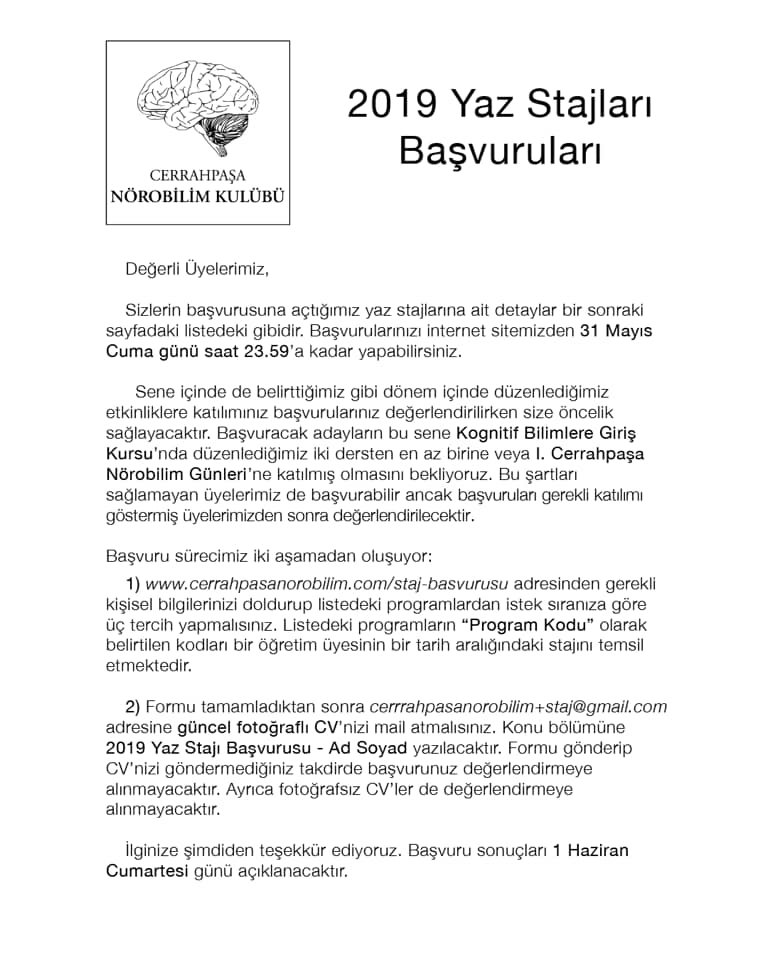 CERRAHPAŞA
NÖROBİLİM KULÜBÜ

2019 Yaz Stajları Başvuruları

Değerli Üyelerimiz,

Sizlerin başvurusuna açtığımız yaz stajlarına ait detaylar bir sonraki sayfadaki listedeki gibidir. Başvurularınızı internet sitemizden 31 Mayıs Cuma günü saat 23.59'a kadar yapabilirsiniz.

Sene içinde de belirttiğimiz gibi dönem içinde düzenlediğimiz etkinliklere katılımınız başvurularınız değerlendirilirken size öncelik sağlayacaktır. Başvuracak adayların bu sene Kognitif Bilimlere Giriş Kursu'nda düzenlediğimiz iki dersten en az birine veya I. Cerrahpaşa Nörobilim Günleri'ne katılmış olmasını bekliyoruz. Bu şartları sağlamayan üyelerimiz de başvurabilir ancak başvuruları gerekli katılımı göstermiş üyelerimizden sonra değerlendirilecektir.

Başvuru sürecimiz iki aşamadan oluşuyor:

1) www.cerrahpasanorobilim.com/staj-basvurusu adresinden gerekli kişisel bilgilerinizi doldurup listedeki programlardan istek sıranıza göre üç tercih yapmalısınız. Listedeki programların "Program Kodu" olarak belirtilen kodları bir öğretim üyesinin bir tarih aralığındaki stajını temsil etmektedir.

2) Formu tamamladıktan sonra cerrrahpasanorobilim+staj@gmail.com adresine güncel fotoğraflı CV'nizi mail atmalısınız. Konu bölümüne 2019 Yaz Stajı Başvurusu - Ad Soyad yazılacaktır. Formu gönderip CV'nizi göndermediğiniz takdirde başvurunuz değerlendirmeye alınmayacaktır. Ayrıca fotoğrafsız CV'ler de değerlendirmeye alınmayacaktır.

İlginize şimdiden teşekkür ediyoruz. Başvuru sonuçları 1 Haziran Cumartesi günü açıklanacaktır.